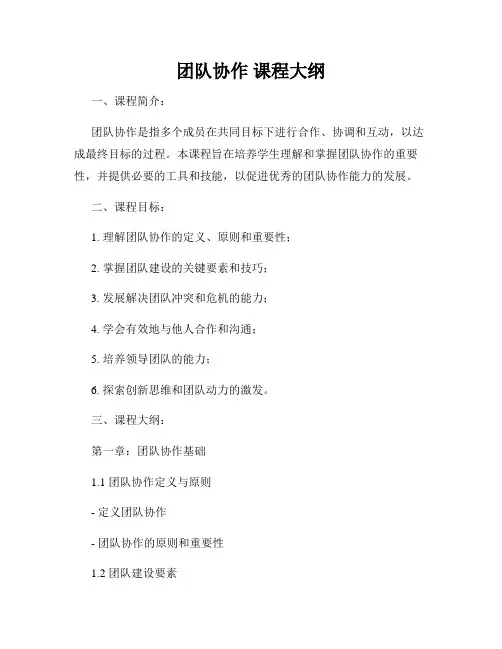 团队协作 课程大纲

一、课程简介：

团队协作是指多个成员在共同目标下进行合作、协调和互动，以达成最终目标的过程。本课程旨在培养学生理解和掌握团队协作的重要性，并提供必要的工具和技能，以促进优秀的团队协作能力的发展。

二、课程目标：

1. 理解团队协作的定义、原则和重要性；

2. 掌握团队建设的关键要素和技巧；

3. 发展解决团队冲突和危机的能力；

4. 学会有效地与他人合作和沟通；

5. 培养领导团队的能力；

6. 探索创新思维和团队动力的激发。

三、课程大纲：

第一章：团队协作基础

1.1 团队协作定义与原则

- 定义团队协作

- 团队协作的原则和重要性

1.2 团队建设要素